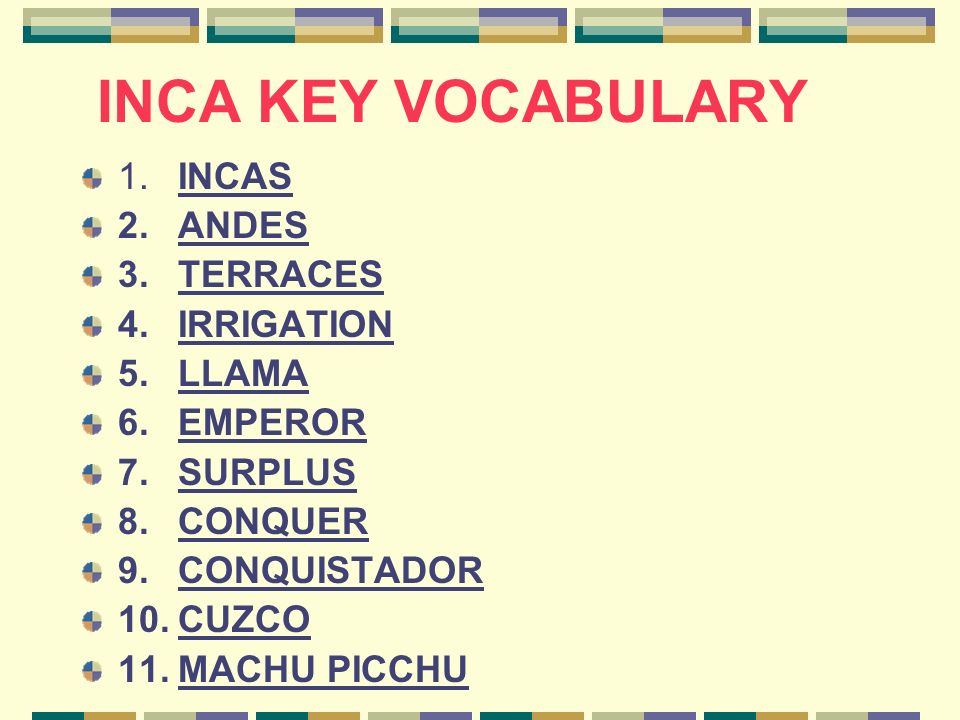 INCA KEY VOCABULARY

• 1. INCAS
• 2. ANDES
• 3. TERRACES
• 4. IRRIGATION
• 5. LLAMA
• 6. EMPEROR
• 7. SURPLUS
• 8. CONQUER
• 9. CONQUISTADOR
• 10. CUZCO
• 11. MACHU PICCHU